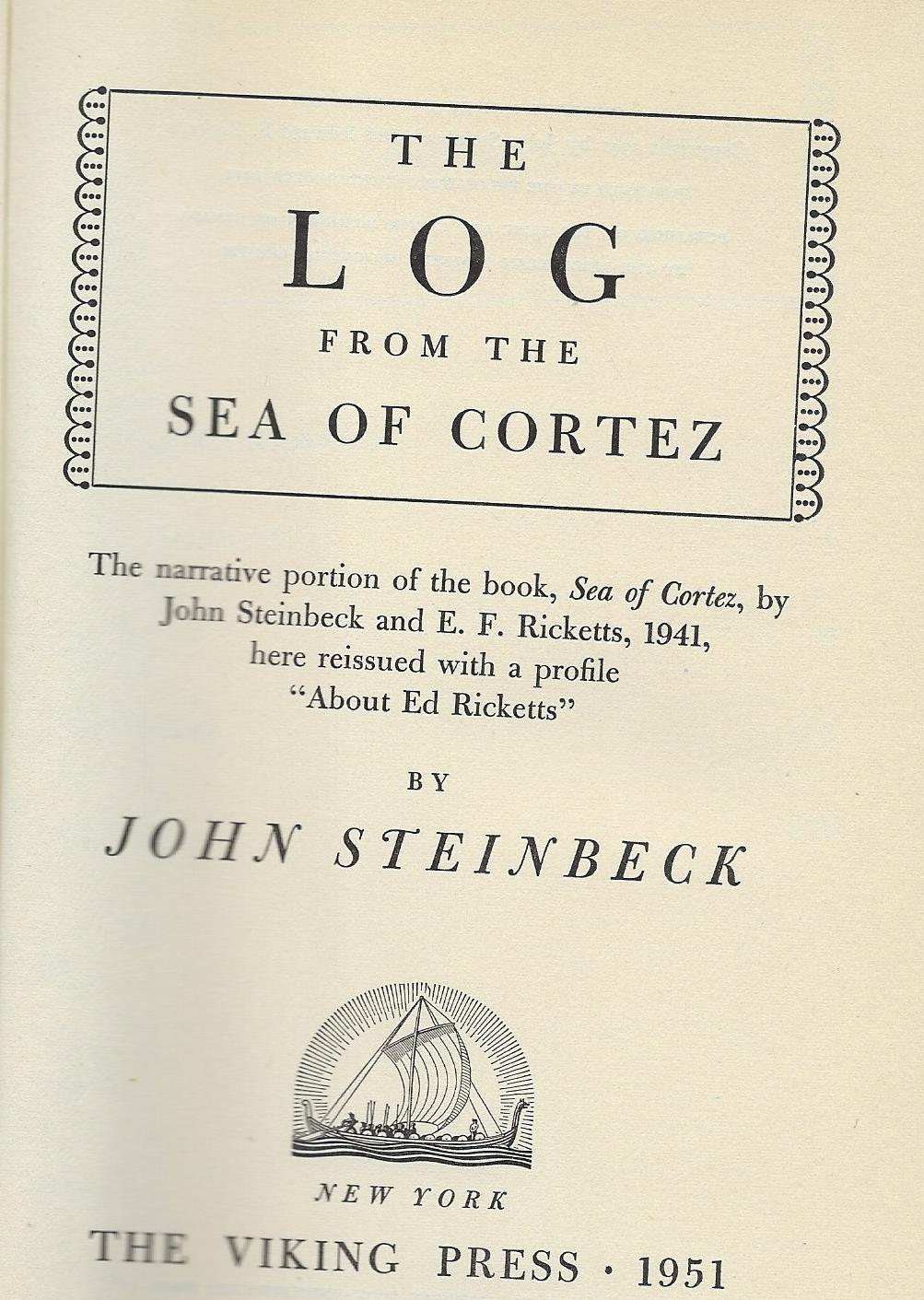 THE

LOG

FROM THE

SEA OF CORTEZ

The narrative portion of the book, Sea of Cortez, by John Steinbeck and E. F. Ricketts, 1941, here reissued with a profile "About Ed Ricketts"

BY

JOHN STEINBECK

NEW YORK

THE VIKING PRESS · 1951